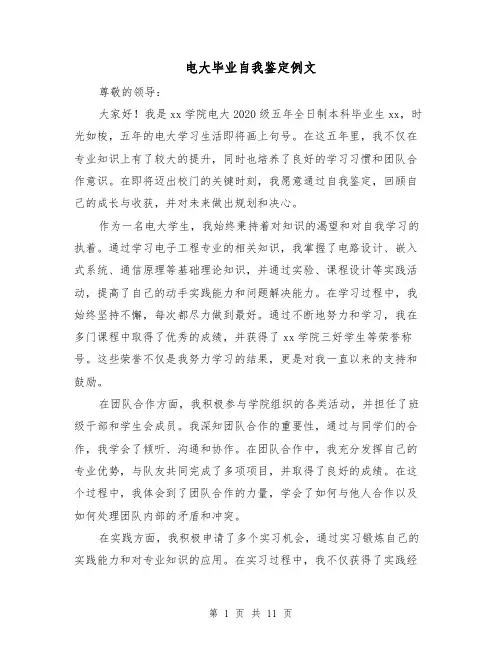 电大毕业自我鉴定例文

尊敬的领导：

大家好！我是xx学院电大2020级五年全日制本科毕业生xx，时光如梭，五年的电大学习生活即将画上句号。在这五年里，我不仅在专业知识上有了较大的提升，同时也培养了良好的学习习惯和团队合作意识。在即将迈出校门的关键时刻，我愿意通过自我鉴定，回顾自己的成长与收获，并对未来做出规划和决心。

作为一名电大学生，我始终秉持着对知识的渴望和对自我学习的执着。通过学习电子工程专业的相关知识，我掌握了电路设计、嵌入式系统、通信原理等基础理论知识，并通过实验、课程设计等实践活动，提高了自己的动手实践能力和问题解决能力。在学习过程中，我始终坚持不懈，每次都尽力做到最好。通过不断地努力和学习，我在多门课程中取得了优秀的成绩，并获得了xx学院三好学生等荣誉称号。这些荣誉不仅是我努力学习的结果，更是对我一直以来的支持和鼓励。

在团队合作方面，我积极参与学院组织的各类活动，并担任了班级干部和学生会成员。我深知团队合作的重要性，通过与同学们的合作，我学会了倾听、沟通和协作。在团队合作中，我充分发挥自己的专业优势，与队友共同完成了多项项目，并取得了良好的成绩。在这个过程中，我体会到了团队合作的力量，学会了如何与他人合作以及如何处理团队内部的矛盾和冲突。

在实践方面，我积极申请了多个实习机会，通过实习锻炼自己的实践能力和对专业知识的应用。在实习过程中，我不仅获得了实践经

第 1 页 共 11 页